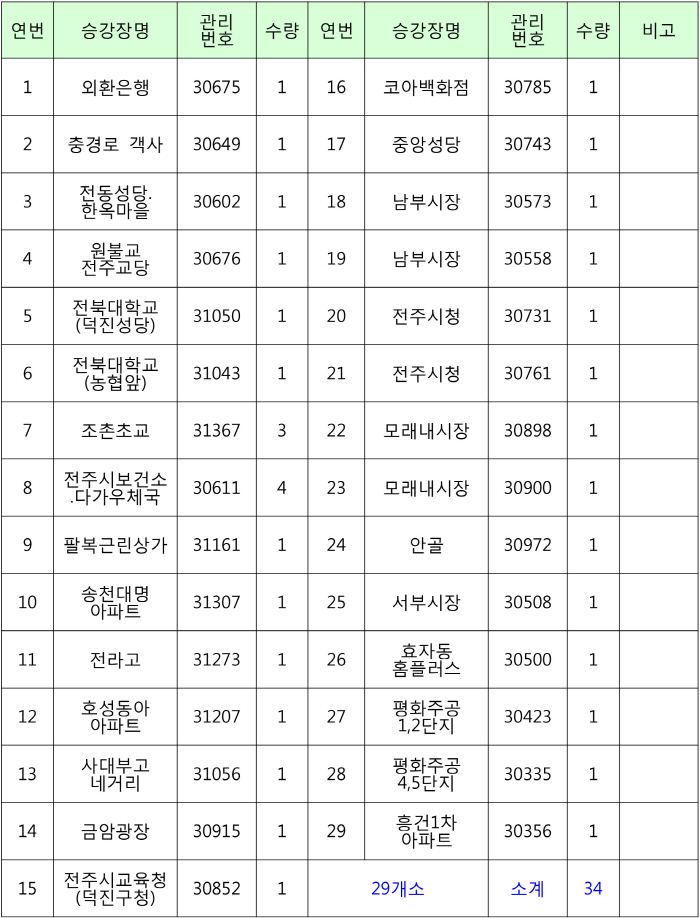 | 연번 | 승강장명 | 관리번호 | 수량 | 연번 | 승강장명 | 관리번호 | 수량 | 비고 |
|---|---|---|---|---|---|---|---|---|
| 1 | 외환은행 | 30675 | 1 | 16 | 코아백화점 | 30785 | 1 | |
| 2 | 충경로 객사 | 30649 | 1 | 17 | 중앙성당 | 30743 | 1 | |
| 3 | 전동성당. 한옥마을 | 30602 | 1 | 18 | 남부시장 | 30573 | 1 | |
| 4 | 원불교 전주교당 | 30676 | 1 | 19 | 남부시장 | 30558 | 1 | |
| 5 | 전북대학교 (덕진성당) | 31050 | 1 | 20 | 전주시청 | 30731 | 1 | |
| 6 | 전북대학교 (농협앞) | 31043 | 1 | 21 | 전주시청 | 30761 | 1 | |
| 7 | 조촌초교 | 31367 | 3 | 22 | 모래내시장 | 30898 | 1 | |
| 8 | 전주시보건소 .다가우체국 | 30611 | 4 | 23 | 모래내시장 | 30900 | 1 | |
| 9 | 팔복근린상가 | 31161 | 1 | 24 | 안골 | 30972 | 1 | |
| 10 | 송천대명 아파트 | 31307 | 1 | 25 | 서부시장 | 30508 | 1 | |
| 11 | 전라고 | 31273 | 1 | 26 | 효자동 홈플러스 | 30500 | 1 | |
| 12 | 호성동아 아파트 | 31207 | 1 | 27 | 평화주공 1,2단지 | 30423 | 1 | |
| 13 | 사대부고 네거리 | 31056 | 1 | 28 | 평화주공 4,5단지 | 30335 | 1 | |
| 14 | 금암광장 | 30915 | 1 | 29 | 흥건1차 아파트 | 30356 | 1 | |
| 15 | 전주시교육청 (덕진구청) | 30852 | 1 | 29개소 | | 소계 | 34 | |